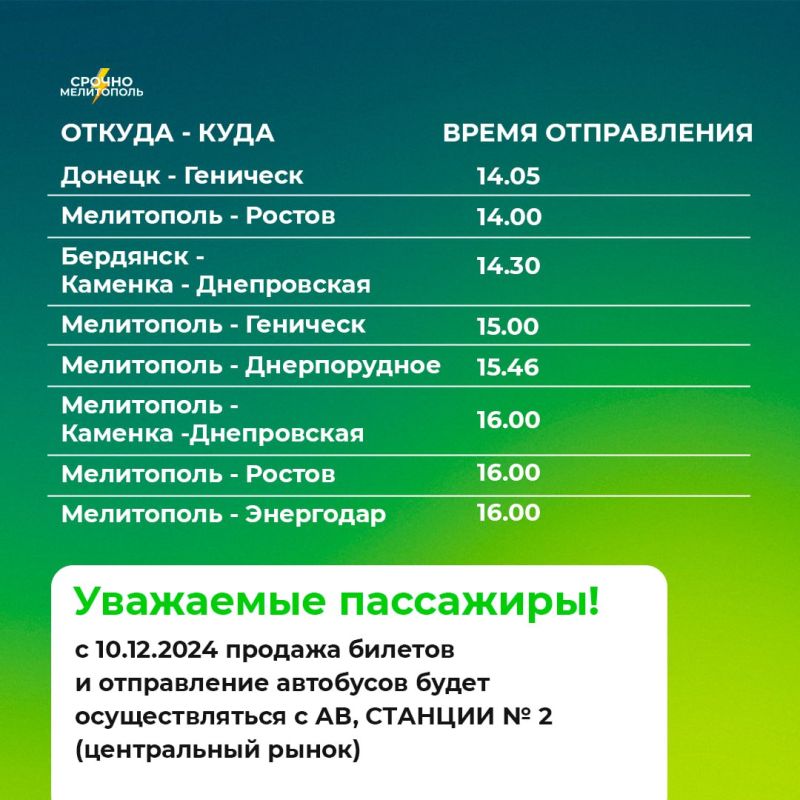 СРОЧНО МЕЛИТОПОЛЬ

| ОТКУДА - КУДА | ВРЕМЯ ОТПРАВЛЕНИЯ |
|---|---|
| Донецк - Геническ | 14.05 |
| Мелитополь - Ростов | 14.00 |
| Бердянск - Каменка - Днепровская | 14.30 |
| Мелитополь - Геническ | 15.00 |
| Мелитополь - Днерпорудное | 15.46 |
| Мелитополь - Каменка -Днепровская | 16.00 |
| Мелитополь - Ростов | 16.00 |
| Мелитополь - Энергодар | 16.00 |

Уважаемые пассажиры!

с 10.12.2024 продажа билетов и отправление автобусов будет осуществляться с АВ, СТАНЦИИ № 2 (центральный рынок)